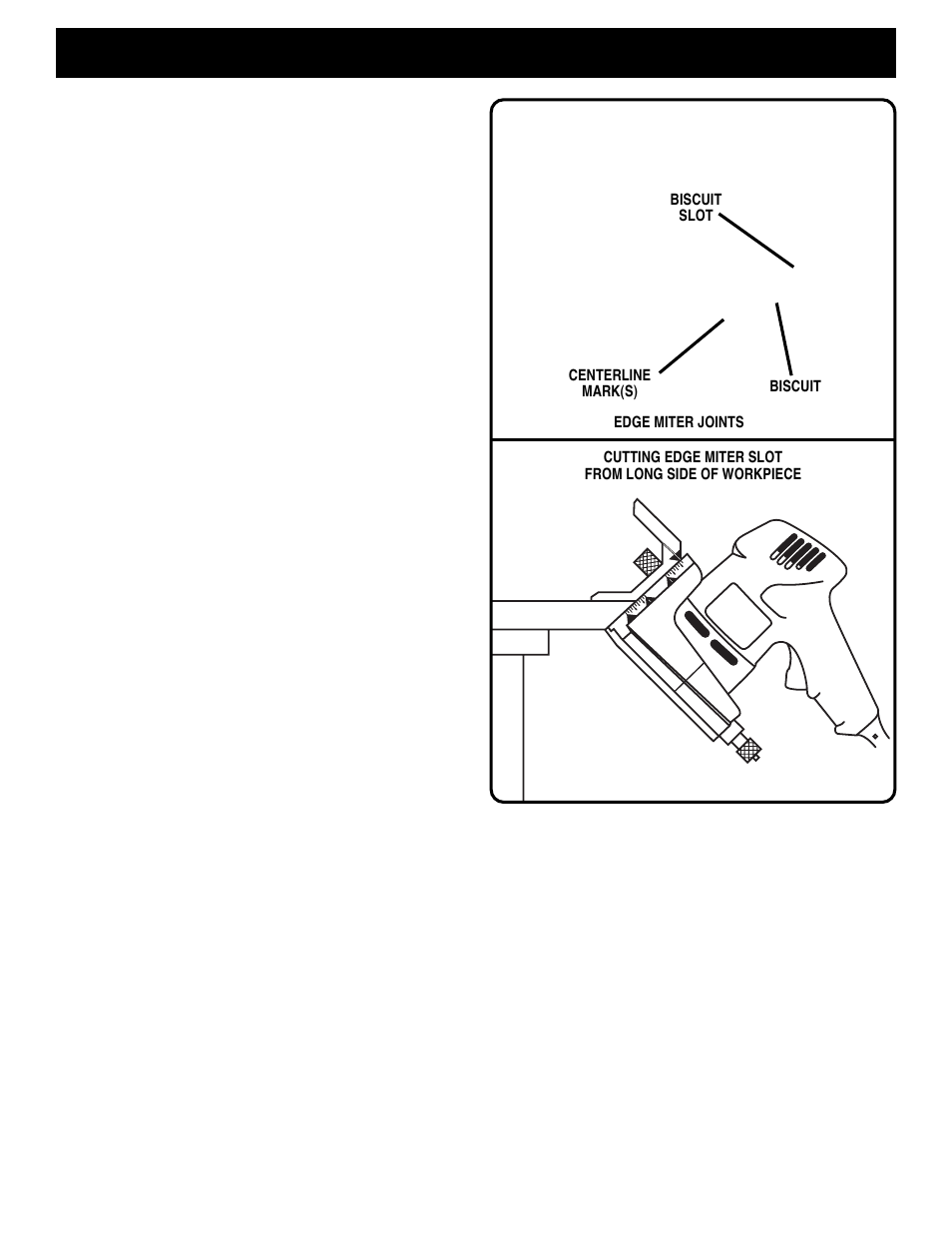 BISCUIT SLOT

CENTERLINE MARK(S)

BISCUIT

EDGE MITER JOINTS

CUTTING EDGE MITER SLOT FROM LONG SIDE OF WORKPIECE